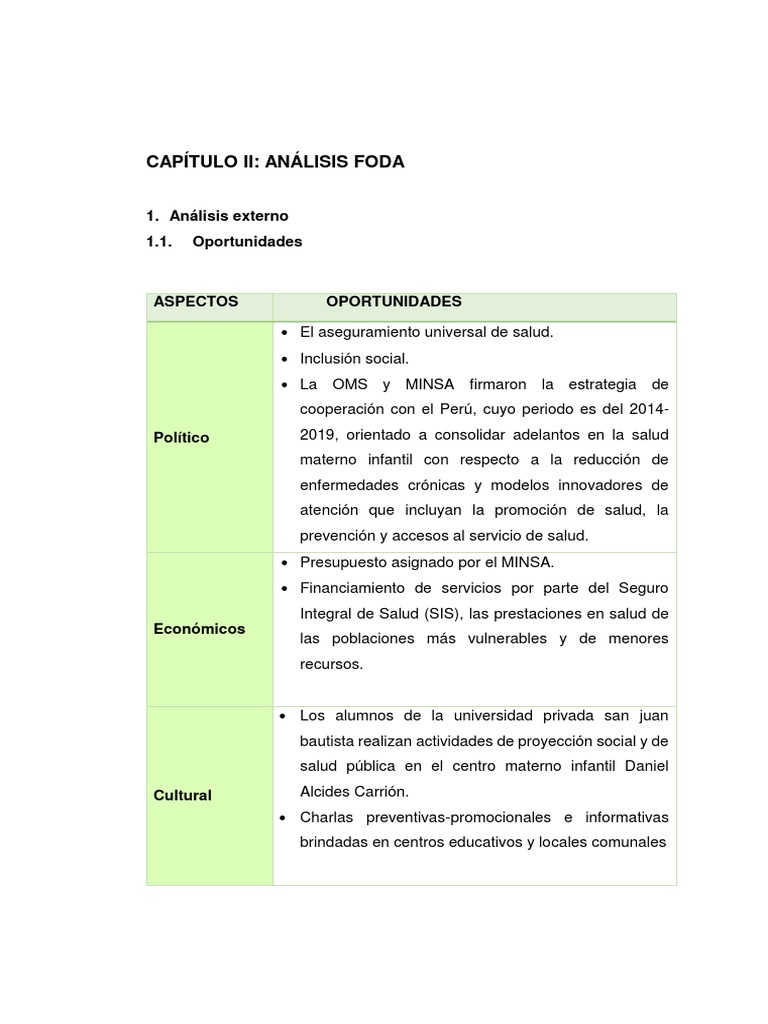 CAPÍTULO II: ANÁLISIS FODA

1. Análisis externo
1.1. Oportunidades

| ASPECTOS | OPORTUNIDADES |
|---|---|
| Político | • El aseguramiento universal de salud. • Inclusión social. • La OMS y MINSA firmaron la estrategia de cooperación con el Perú, cuyo periodo es del 2014-2019, orientado a consolidar adelantos en la salud materno infantil con respecto a la reducción de enfermedades crónicas y modelos innovadores de atención que incluyan la promoción de salud, la prevención y accesos al servicio de salud. |
| Económicos | • Presupuesto asignado por el MINSA. • Financiamiento de servicios por parte del Seguro Integral de Salud (SIS), las prestaciones en salud de las poblaciones más vulnerables y de menores recursos. |
| Cultural | • Los alumnos de la universidad privada san juan bautista realizan actividades de proyección social y de salud pública en el centro materno infantil Daniel Alcides Carrión. • Charlas preventivas-promocionales e informativas brindadas en centros educativos y locales comunales |